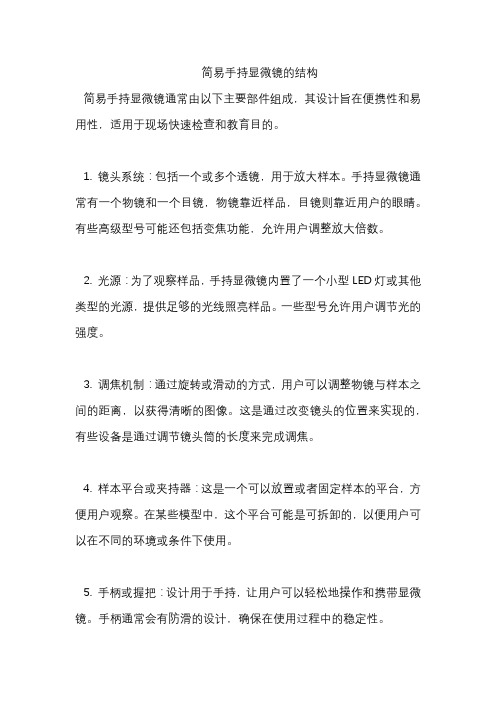 简易手持显微镜的结构

简易手持显微镜通常由以下主要部件组成，其设计旨在便携性和易用性，适用于现场快速检查和教育目的。

1. 镜头系统：包括一个或多个透镜，用于放大样本。手持显微镜通常有一个物镜和一个目镜，物镜靠近样品，目镜则靠近用户的眼睛。有些高级型号可能还包括变焦功能，允许用户调整放大倍数。

2. 光源：为了观察样品，手持显微镜内置了一个小型 LED 灯或其他类型的光源，提供足够的光线照亮样品。一些型号允许用户调节光的强度。

3. 调焦机制：通过旋转或滑动的方式，用户可以调整物镜与样本之间的距离，以获得清晰的图像。这是通过改变镜头的位置来实现的，有些设备是通过调节镜头筒的长度来完成调焦。

4. 样本平台或夹持器：这是一个可以放置或者固定样本的平台，方便用户观察。在某些模型中，这个平台可能是可拆卸的，以便用户可以在不同的环境或条件下使用。

5. 手柄或握把：设计用于手持，让用户可以轻松地操作和携带显微镜。手柄通常会有防滑的设计，确保在使用过程中的稳定性。